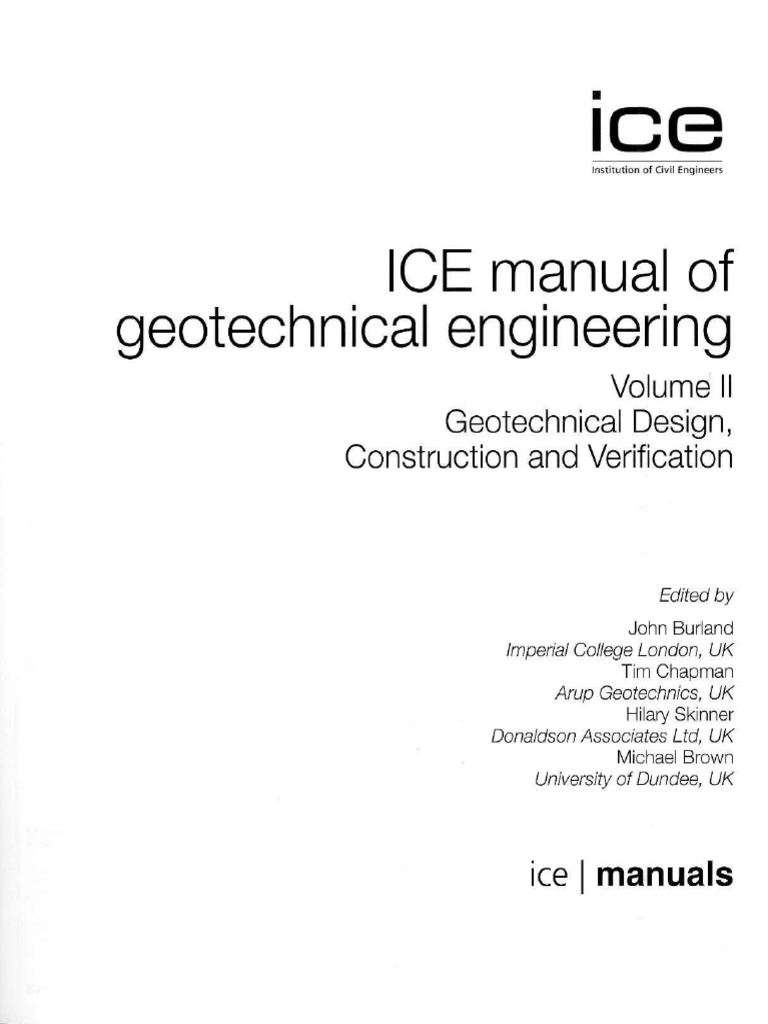 ice
Institution of Civil Engineers

ICE manual of geotechnical engineering

Volume II
Geotechnical Design, Construction and Verification

Edited by
John Burland
Imperial College London, UK
Tim Chapman
Arup Geotechnics, UK
Hilary Skinner
Donaldson Associates Ltd, UK
Michael Brown
University of Dundee, UK

ice | manuals